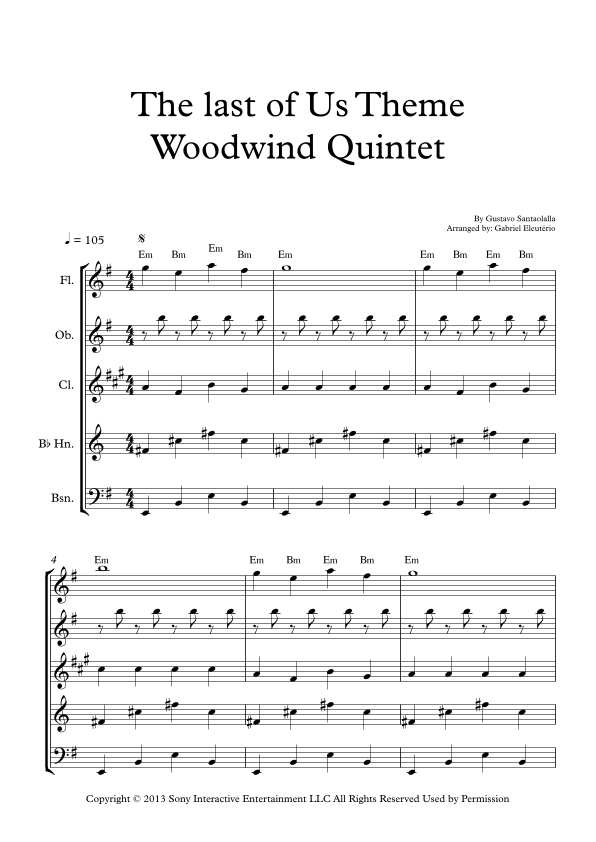 The last of Us Theme
Woodwind Quintet

By Gustavo Santaolalla
Arranged by: Gabriel Eleutério

♩ = 105

Em Bm Em Bm Em Em Bm Em Bm

Fl.

Ob.

Cl.

B♭ Hn.

Bsn.

4

Em Em Bm Em Bm Em

Copyright © 2013 Sony Interactive Entertainment LLC All Rights Reserved Used by Permission